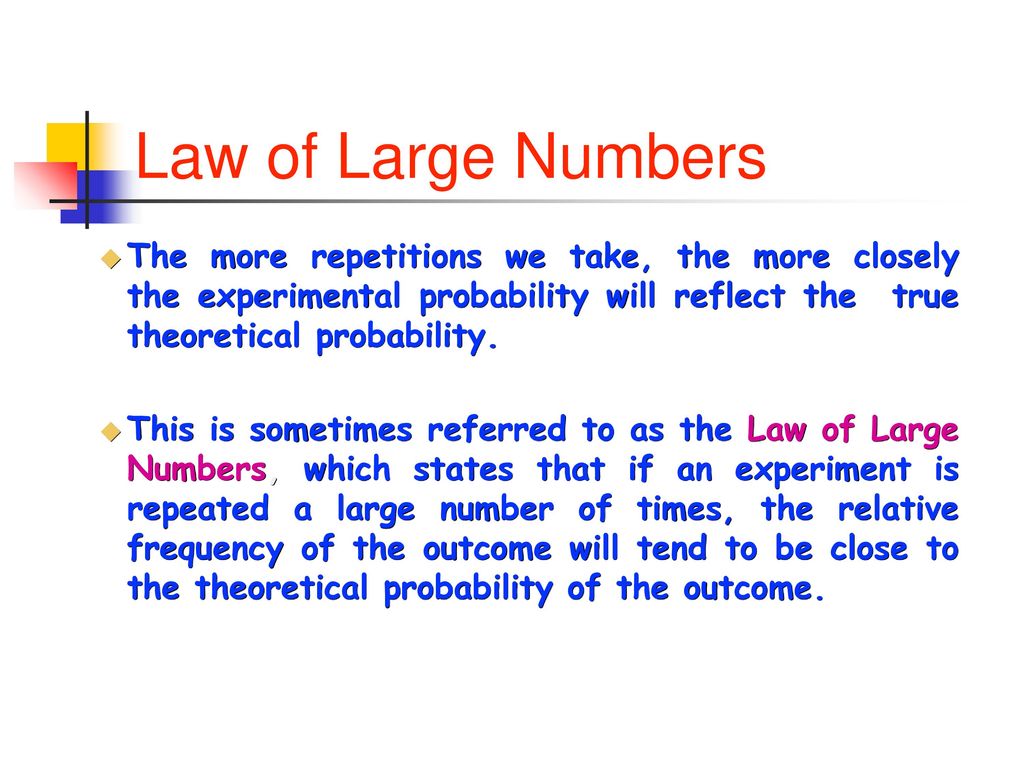 Law of Large Numbers

The more repetitions we take, the more closely the experimental probability will reflect the true theoretical probability.

This is sometimes referred to as the Law of Large Numbers, which states that if an experiment is repeated a large number of times, the relative frequency of the outcome will tend to be close to the theoretical probability of the outcome.